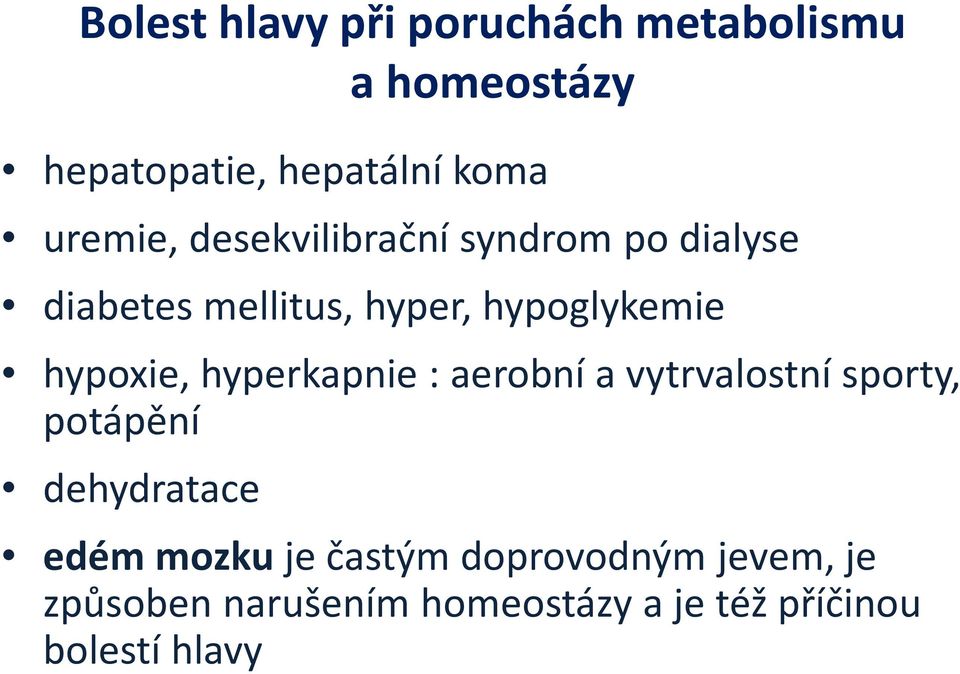 Bolest hlavy při poruchách metabolismu a homeostázy

• hepatopatie, hepatální koma
• uremie, desekvilibrační syndrom po dialyse
• diabetes mellitus, hyper, hypoglykemie
• hypoxie, hyperkapnie : aerobní a vytrvalostní sporty, potápění
• dehydratace
• edém mozku je častým doprovodným jevem, je způsoben narušením homeostázy a je též příčinou bolestí hlavy